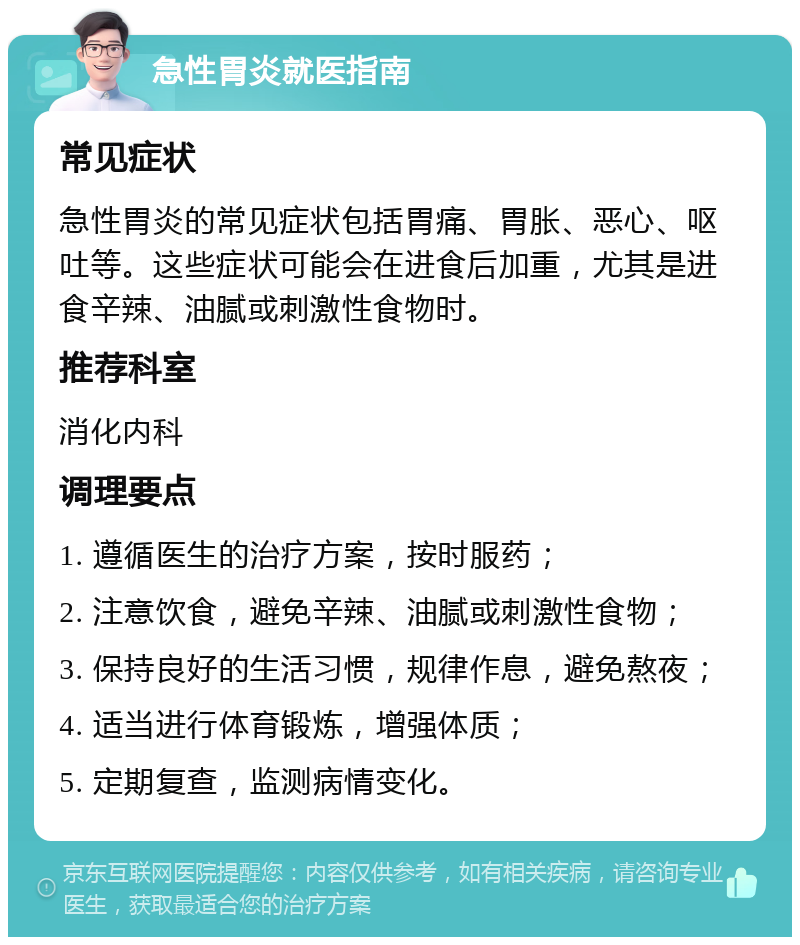 急性胃炎就医指南

常见症状

急性胃炎的常见症状包括胃痛、胃胀、恶心、呕吐等。这些症状可能会在进食后加重，尤其是进食辛辣、油腻或刺激性食物时。

推荐科室

消化内科

调理要点

1. 遵循医生的治疗方案，按时服药；

2. 注意饮食，避免辛辣、油腻或刺激性食物；

3. 保持良好的生活习惯，规律作息，避免熬夜；

4. 适当进行体育锻炼，增强体质；

5. 定期复查，监测病情变化。

京东互联网医院提醒您：内容仅供参考，如有相关疾病，请咨询专业医生，获取最适合您的治疗方案